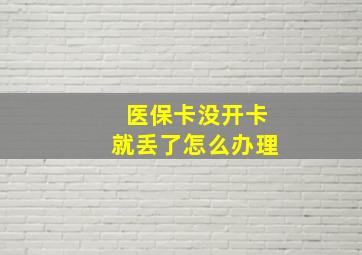 医保卡没开卡
就丢了怎么办理